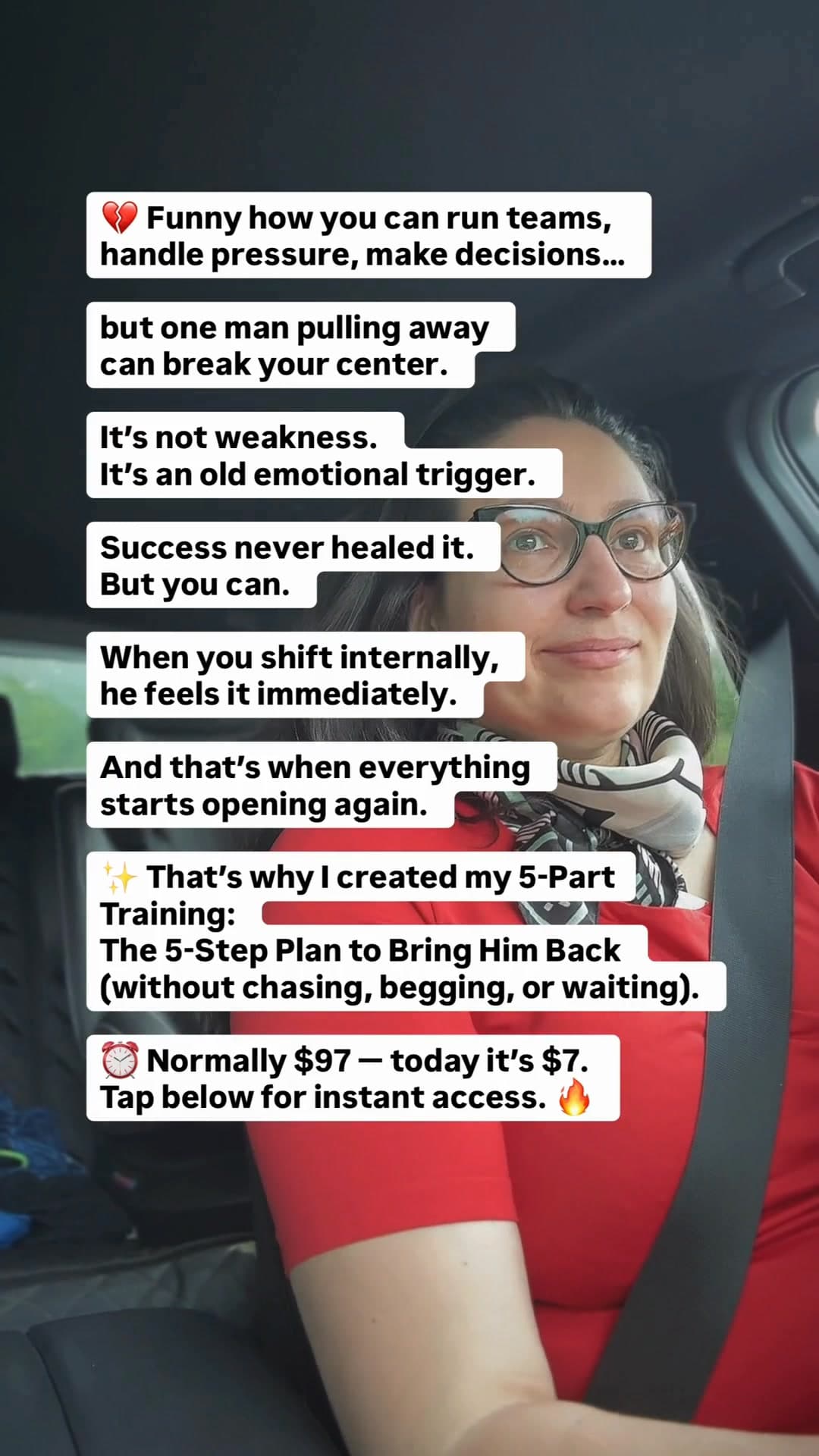 💔 Funny how you can run teams, handle pressure, make decisions...

but one man pulling away can break your center.

It's not weakness.
It's an old emotional trigger.

Success never healed it.
But you can.

When you shift internally, he feels it immediately.

And that's when everything starts opening again.

✨ That's why I created my 5-Part Training:
The 5-Step Plan to Bring Him Back (without chasing, begging, or waiting).

⏰ Normally $97 — today it's $7.
Tap below for instant access. 🔥